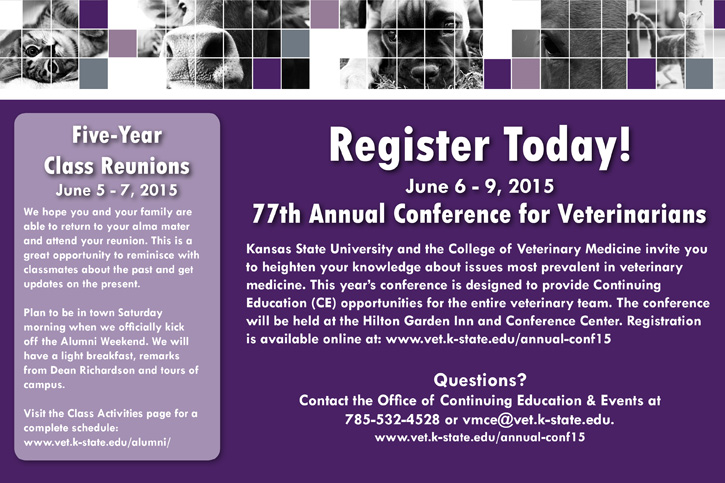 Five-Year Class Reunions
June 5 - 7, 2015

We hope you and your family are able to return to your alma mater and attend your reunion. This is a great opportunity to reminisce with classmates about the past and get updates on the present.

Plan to be in town Saturday morning when we officially kick off the Alumni Weekend. We will have a light breakfast, remarks from Dean Richardson and tours of campus.

Visit the Class Activities page for a complete schedule: www.vet.k-state.edu/alumni/

Register Today!
June 6 - 9, 2015
77th Annual Conference for Veterinarians

Kansas State University and the College of Veterinary Medicine invite you to heighten your knowledge about issues most prevalent in veterinary medicine. This year's conference is designed to provide Continuing Education (CE) opportunities for the entire veterinary team. The conference will be held at the Hilton Garden Inn and Conference Center. Registration is available online at: www.vet.k-state.edu/annual-conf15

Questions?
Contact the Office of Continuing Education & Events at 785-532-4528 or vmce@vet.k-state.edu.
www.vet.k-state.edu/annual-conf15